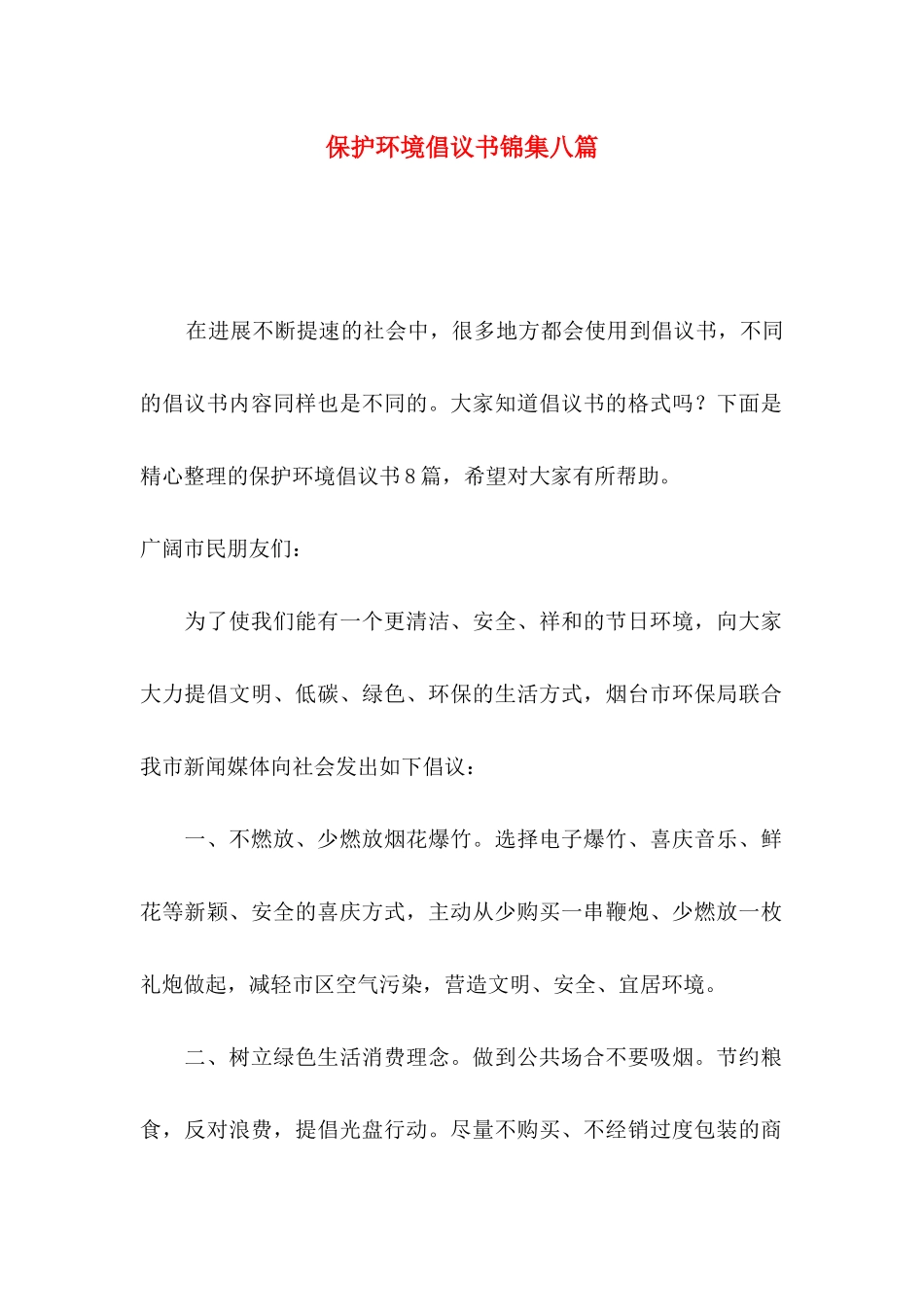 保护环境倡议书锦集八篇

在进展不断提速的社会中，很多地方都会使用到倡议书，不同的倡议书内容同样也是不同的。大家知道倡议书的格式吗？下面是精心整理的保护环境倡议书8篇，希望对大家有所帮助。

广阔市民朋友们：

为了使我们能有一个更清洁、安全、祥和的节日环境，向大家大力提倡文明、低碳、绿色、环保的生活方式，烟台市环保局联合我市新闻媒体向社会发出如下倡议：

一、不燃放、少燃放烟花爆竹。选择电子爆竹、喜庆音乐、鲜花等新颖、安全的喜庆方式，主动从少购买一串鞭炮、少燃放一枚礼炮做起，减轻市区空气污染，营造文明、安全、宜居环境。

二、树立绿色生活消费理念。做到公共场合不要吸烟。节约粮食，反对浪费，提倡光盘行动。尽量不购买、不经销过度包装的商